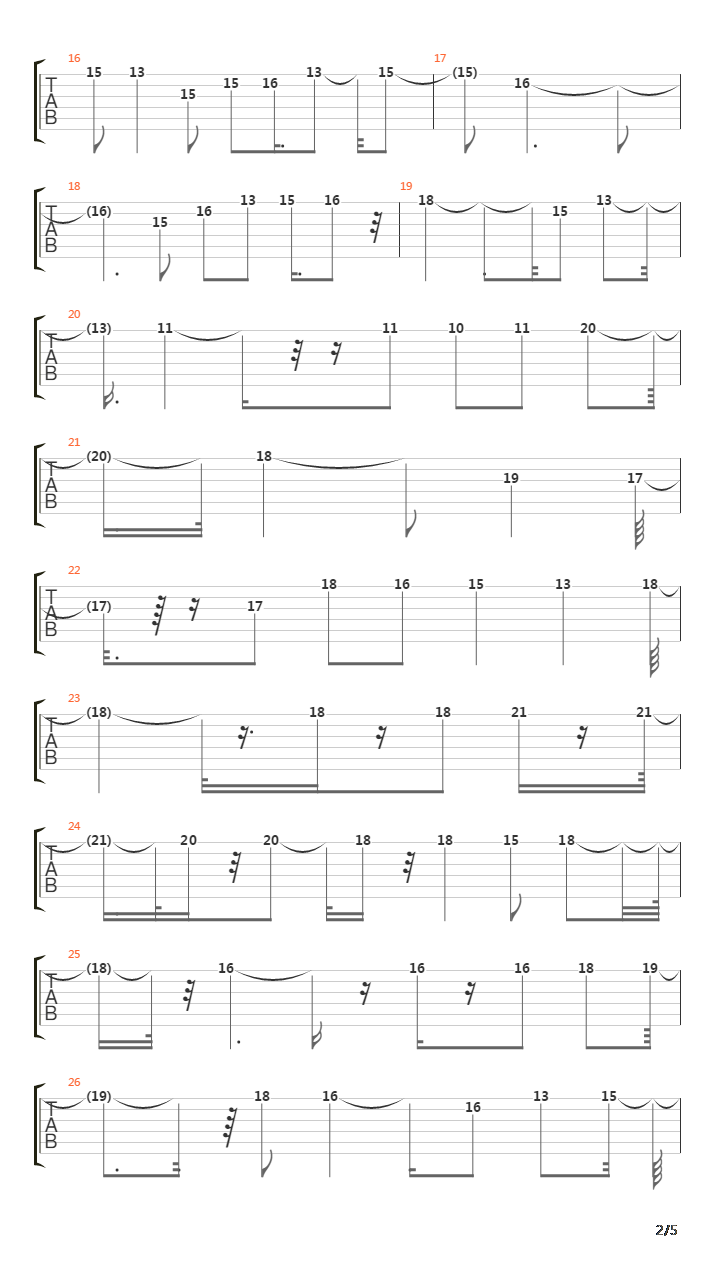 16
T
A
B
15 13 15 15 16 13 15
17
(15) 16

18
T
A
B
(16) 15 16 13 15 16
19
18 15 13

20
T
A
B
(13) 11 11 10 11 20

21
T
A
B
(20) 18 19 17

22
T
A
B
(17) 17 18 16 15 13 18

23
T
A
B
(18) 18 18 21 21

24
T
A
B
(21) 20 20 18 18 15 18

25
T
A
B
(18) 16 16 16 18 19

26
T
A
B
(19) 18 16 16 13 15

2/5